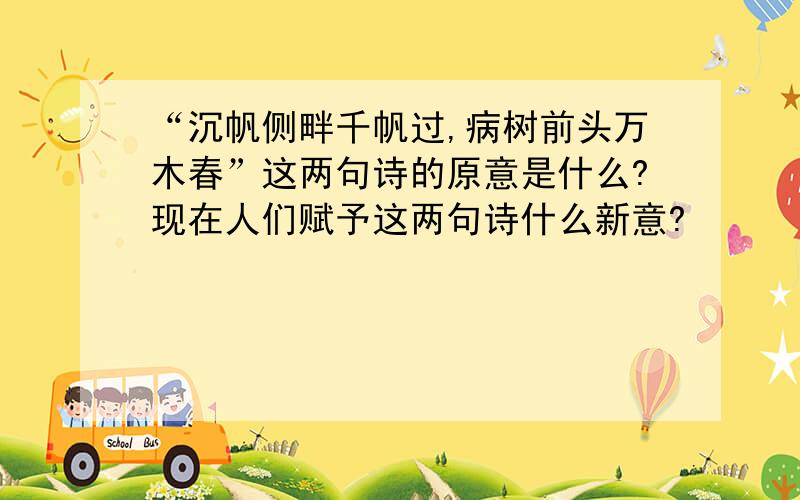 “沉帆侧畔千帆过,病树前头万木春”这两句诗的原意是什么?现在人们赋予这两句诗什么新意?

School Bus